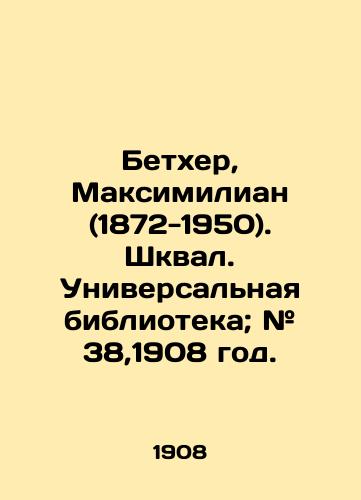 Бетхер, Максимилиан (1872-1950). Шквал. Универсальная библиотека; № 38,1908 год.

1908